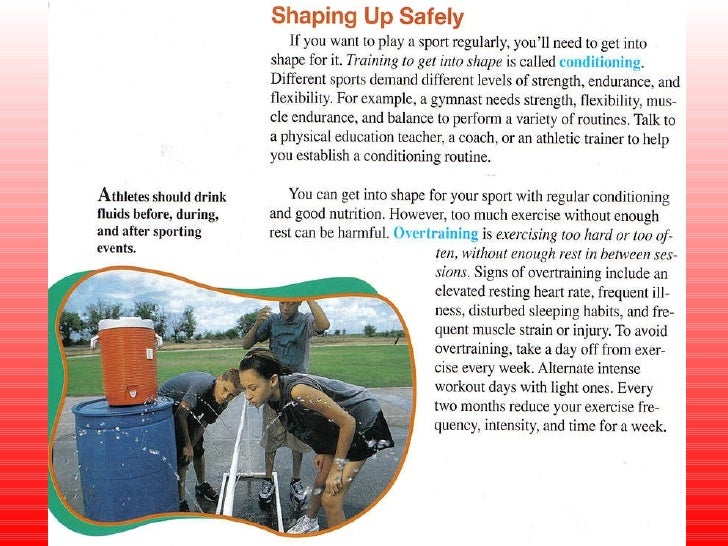 Shaping Up Safely

If you want to play a sport regularly, you'll need to get into shape for it. Training to get into shape is called conditioning. Different sports demand different levels of strength, endurance, and flexibility. For example, a gymnast needs strength, flexibility, muscle endurance, and balance to perform a variety of routines. Talk to a physical education teacher, a coach, or an athletic trainer to help you establish a conditioning routine.

Athletes should drink fluids before, during, and after sporting events.

You can get into shape for your sport with regular conditioning and good nutrition. However, too much exercise without enough rest can be harmful. Overtraining is exercising too hard or too often, without enough rest in between sessions. Signs of overtraining include an elevated resting heart rate, frequent illness, disturbed sleeping habits, and frequent muscle strain or injury. To avoid overtraining, take a day off from exercise every week. Alternate intense workout days with light ones. Every two months reduce your exercise frequency, intensity, and time for a week.